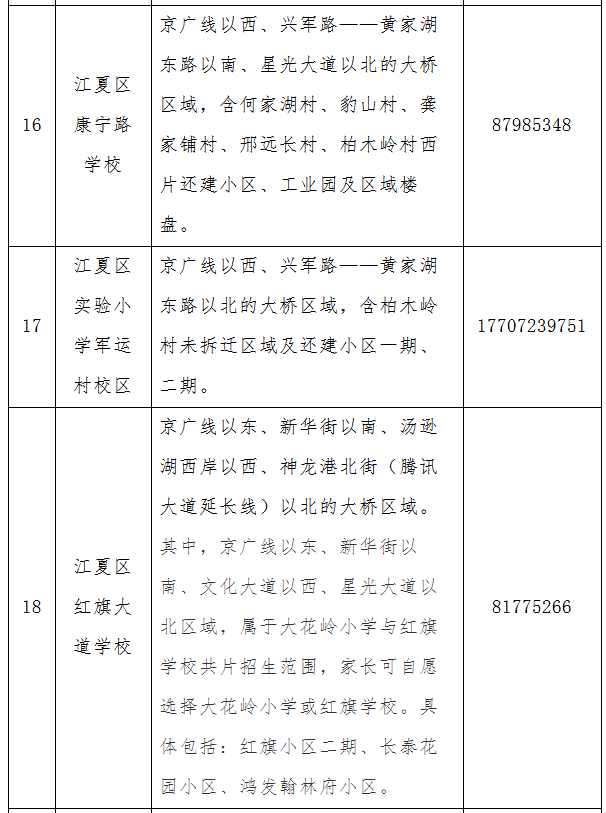 | 16 | 江夏区康宁路学校 | 京广线以西、兴军路——黄家湖东路以南、星光大道以北的大桥区域，含何家湖村、豹山村、龚家铺村、邢远长村、柏木岭村西片还建小区、工业园及区域楼盘。 | 87985348 |
|---|---|---|---|
| 17 | 江夏区实验小学军运村校区 | 京广线以西、兴军路——黄家湖东路以北的大桥区域，含柏木岭村未拆迁区域及还建小区一期、二期。 | 17707239751 |
| 18 | 江夏区红旗大道学校 | 京广线以东、新华街以南、汤逊湖西岸以西、神龙港北街（腾讯大道延长线）以北的大桥区域。其中，京广线以东、新华街以南、文化大道以西、星光大道以北区域，属于大花岭小学与红旗学校共片招生范围，家长可自愿选择大花岭小学或红旗学校。具体包括：红旗小区二期、长泰花园小区、鸿发翰林府小区。 | 81775266 |